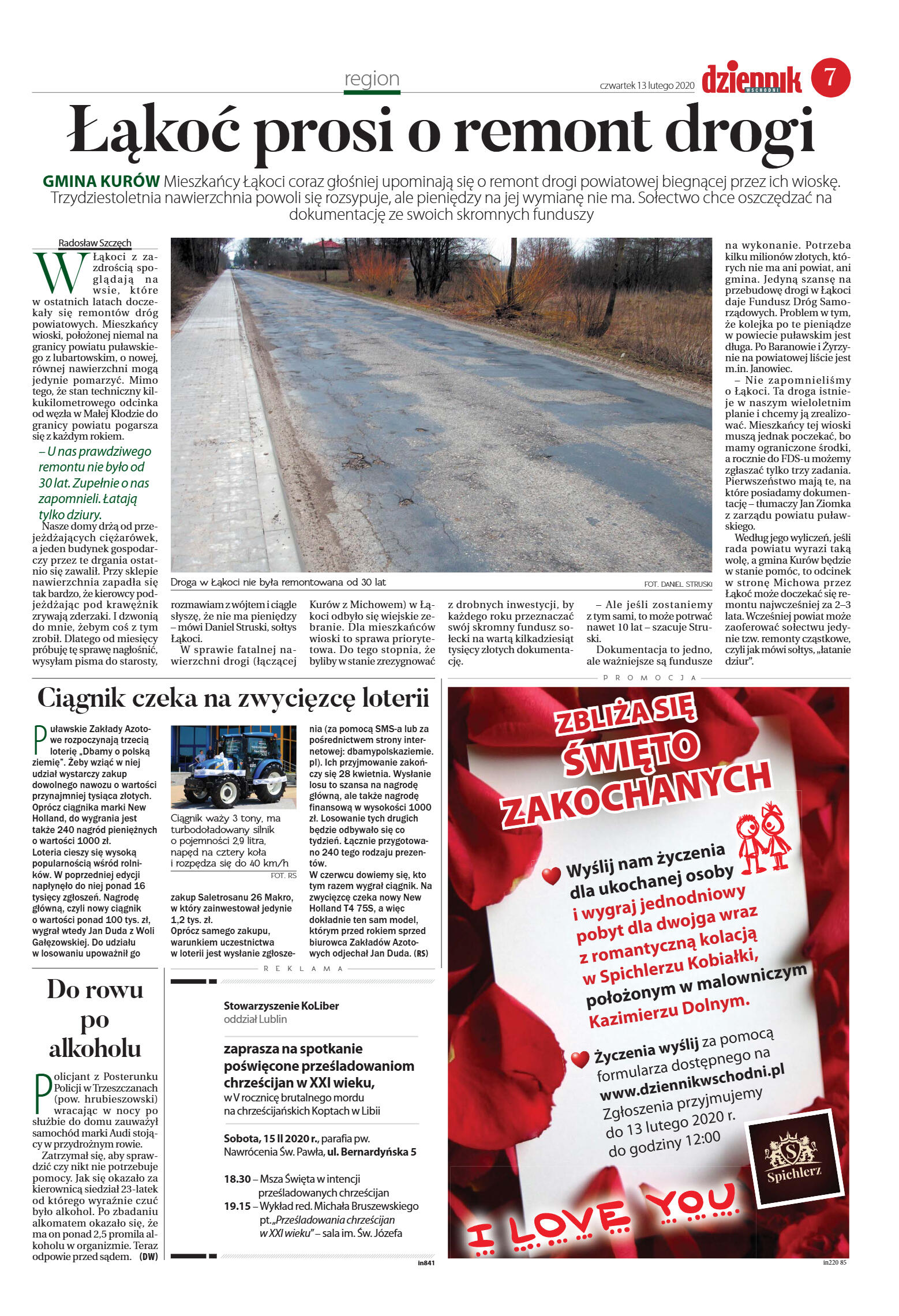 region

czwartek 13 lutego 2020

dziennik WSCHODNI

7

Łąkoć prosi o remont drogi

GMINA KURÓW Mieszkańcy Łąkoci coraz głośniej upominają się o remont drogi powiatowej biegnącej przez ich wioskę. Trzydziestoletnia nawierzchnia powoli się rozsypuje, ale pieniędzy na jej wymianę nie ma. Sołectwo chce oszczędzać na dokumentację ze swoich skromnych funduszy

Radosław Szczęch

W Łąkoci z zazdrością spoglądają na wsie, które w ostatnich latach doczekały się remontów dróg powiatowych. Mieszkańcy wioski, położonej niemal na granicy powiatu puławskiego z lubartowskim, o nowej, równej nawierzchni mogą jedynie pomarzyć. Mimo tego, że stan techniczny kilkukilometrowego odcinka od węzła w Małej Kłodzie do granicy powiatu pogarsza się z każdym rokiem.

– U nas prawdziwego remontu nie było od 30 lat. Zupełnie o nas zapomnieli. Łatają tylko dziury.

Nasze domy drżą od przejeżdżających ciężarówek, a jeden budynek gospodarczy przez te drgania ostatnio się zawalił. Przy sklepie nawierzchnia zapadła się tak bardzo, że kierowcy podjeżdżając pod krawężnik zrywają zderzaki. I dzwonią do mnie, żebym coś z tym zrobił. Dlatego od miesięcy próbuję tę sprawę nagłośnić, wysyłam pisma do starosty, rozmawiam z wójtem i ciągle słyszę, że nie ma pieniędzy – mówi Daniel Struski, sołtys Łąkoci.

W sprawie fatalnej nawierzchni drogi (łączącej Kurów z Michowem) w Łąkoci odbyło się wiejskie zebranie. Dla mieszkańców wioski to sprawa priorytetowa. Do tego stopnia, że byliby w stanie zrezygnować z drobnych inwestycji, by każdego roku przeznaczać swój skromny fundusz sołecki na wartą kilkadziesiąt tysięcy złotych dokumentację.

– Ale jeśli zostaniemy z tym sami, to może potrwać nawet 10 lat – szacuje Struski.

Dokumentacja to jedno, ale ważniejsze są fundusze na wykonanie. Potrzeba kilku milionów złotych, których nie ma ani powiat, ani gmina. Jedyną szansę na przebudowę drogi w Łąkoci daje Fundusz Dróg Samorządowych. Problem w tym, że kolejka po te pieniądze w powiecie puławskim jest długa. Po Baranowie i Żyrzynie na powiatowej liście jest m.in. Janowiec.

– Nie zapomnieliśmy o Łąkoci. Ta droga istnieje w naszym wieloletnim planie i chcemy ją zrealizować. Mieszkańcy tej wioski muszą jednak poczekać, bo mamy ograniczone środki, a rocznie do FDS-u możemy zgłaszać tylko trzy zadania. Pierwszeństwo mają te, na które posiadamy dokumentację – tłumaczy Jan Ziomka z zarządu powiatu puławskiego.

Według jego wyliczeń, jeśli rada powiatu wyrazi taką wolę, a gmina Kurów będzie w stanie pomóc, to odcinek w stronę Michowa przez Łąkoć może doczekać się remontu najwcześniej za 2–3 lata. Wcześniej powiat może zaoferować sołectwu jedynie tzw. remonty cząstkowe, czyli jak mówi sołtys, „łatanie dziur".

Droga w Łąkoci nie była remontowana od 30 lat

FOT. DANIEL STRUSKI

Ciągnik czeka na zwycięzcę loterii

Puławskie Zakłady Azotowe rozpoczynają trzecią loterię „Dbamy o polską ziemię". Żeby wziąć w niej udział wystarczy zakup dowolnego nawozu o wartości przynajmniej tysiąca złotych. Oprócz ciągnika marki New Holland, do wygrania jest także 240 nagród pieniężnych o wartości 1000 zł.

Loteria cieszy się wysoką popularnością wśród rolników. W poprzedniej edycji napłynęło do niej ponad 16 tysięcy zgłoszeń. Nagrodę główną, czyli nowy ciągnik o wartości ponad 100 tys. zł, wygrał wtedy Jan Duda z Woli Gałęzowskiej. Do udziału w losowaniu upoważnił go zakup Saletrosanu 26 Makro, w który zainwestował jedynie 1,2 tys. zł.

Oprócz samego zakupu, warunkiem uczestnictwa w loterii jest wysłanie zgłoszenia (za pomocą SMS-a lub za pośrednictwem strony internetowej: dbamypolskaziemie.pl). Ich przyjmowanie zakończy się 28 kwietnia. Wysłanie losu to szansa na nagrodę główną, ale także nagrodę finansową w wysokości 1000 zł. Losowanie tych drugich będzie odbywało się co tydzień. Łącznie przygotowano 240 tego rodzaju prezentów.

W czerwcu dowiemy się, kto tym razem wygrał ciągnik. Na zwycięzcę czeka nowy New Holland T4 75S, a więc dokładnie ten sam model, którym przed rokiem sprzed biurowca Zakładów Azotowych odjechał Jan Duda. (RS)

Ciągnik waży 3 tony, ma turbodoładowany silnik o pojemności 2,9 litra, napęd na cztery koła i rozpędza się do 40 km/h

FOT. RS

Do rowu po alkoholu

Policjant z Posterunku Policji w Trzeszczanach (pow. hrubieszowski) wracając w nocy po służbie do domu zauważył samochód marki Audi stojący w przydrożnym rowie.

Zatrzymał się, aby sprawdzić czy nikt nie potrzebuje pomocy. Jak się okazało za kierownicą siedział 23-latek od którego wyraźnie czuć było alkohol. Po zbadaniu alkomatem okazało się, że ma on ponad 2,5 promila alkoholu w organizmie. Teraz odpowie przed sądem. (DW)

REKLAMA

Stowarzyszenie KoLiber
oddział Lublin

zaprasza na spotkanie poświęcone prześladowaniom chrześcijan w XXI wieku,
w V rocznicę brutalnego mordu na chrześcijańskich Koptach w Libii

Sobota, 15 II 2020 r., parafia pw. Nawrócenia Św. Pawła, ul. Bernardyńska 5

18.30 – Msza Święta w intencji prześladowanych chrześcijan
19.15 – Wykład red. Michała Bruszewskiego pt. „Prześladowania chrześcijan w XXI wieku" – sala im. Św. Józefa

in841

PROMOCJA

ZBLIŻA SIĘ ŚWIĘTO ZAKOCHANYCH

Wyślij nam życzenia dla ukochanej osoby i wygraj jednodniowy pobyt dla dwojga wraz z romantyczną kolacją w Spichlerzu Kobiałki, położonym w malowniczym Kazimierzu Dolnym.

Życzenia wyślij za pomocą formularza dostępnego na www.dziennikwschodni.pl
Zgłoszenia przyjmujemy do 13 lutego 2020 r. do godziny 12:00

Spichlerz

I LOVE YOU

in220 85